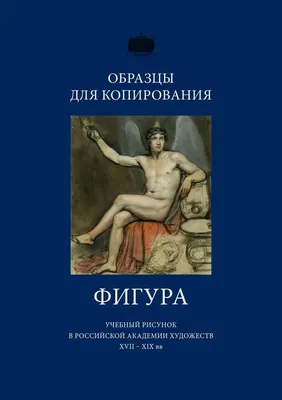 ОБРАЗЦЫ
ДЛЯ КОПИРОВАНИЯ

ФИГУРА

УЧЕБНЫЙ РИСУНОК
В РОССИЙСКОЙ АКАДЕМИИ ХУДОЖЕСТВ
XVII – XIX вв